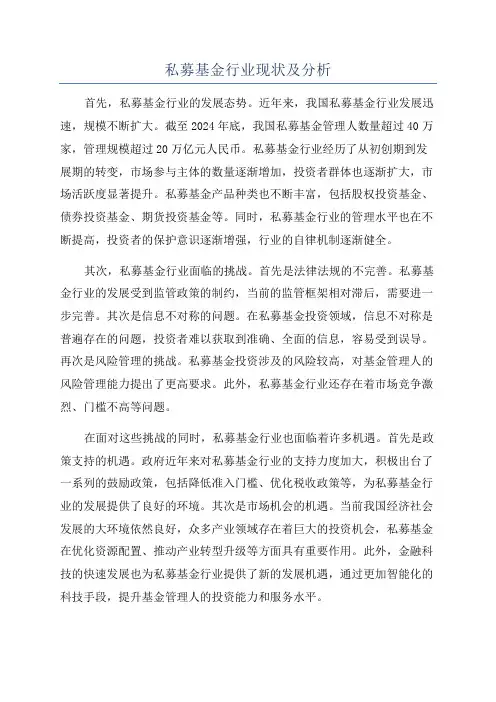 私募基金行业现状及分析

首先，私募基金行业的发展态势。近年来，我国私募基金行业发展迅速，规模不断扩大。截至 2024 年底，我国私募基金管理人数量超过 40 万家，管理规模超过 20 万亿元人民币。私募基金行业经历了从初创期到发展期的转变，市场参与主体的数量逐渐增加，投资者群体也逐渐扩大，市场活跃度显著提升。私募基金产品种类也不断丰富，包括股权投资基金、债券投资基金、期货投资基金等。同时，私募基金行业的管理水平也在不断提高，投资者的保护意识逐渐增强，行业的自律机制逐渐健全。

其次，私募基金行业面临的挑战。首先是法律法规的不完善。私募基金行业的发展受到监管政策的制约，当前的监管框架相对滞后，需要进一步完善。其次是信息不对称的问题。在私募基金投资领域，信息不对称是普遍存在的问题，投资者难以获取到准确、全面的信息，容易受到误导。再次是风险管理的挑战。私募基金投资涉及的风险较高，对基金管理人的风险管理能力提出了更高要求。此外，私募基金行业还存在着市场竞争激烈、门槛不高等问题。

在面对这些挑战的同时，私募基金行业也面临着许多机遇。首先是政策支持的机遇。政府近年来对私募基金行业的支持力度加大，积极出台了一系列的鼓励政策，包括降低准入门槛、优化税收政策等，为私募基金行业的发展提供了良好的环境。其次是市场机会的机遇。当前我国经济社会发展的大环境依然良好，众多产业领域存在着巨大的投资机会，私募基金在优化资源配置、推动产业转型升级等方面具有重要作用。此外，金融科技的快速发展也为私募基金行业提供了新的发展机遇，通过更加智能化的科技手段，提升基金管理人的投资能力和服务水平。